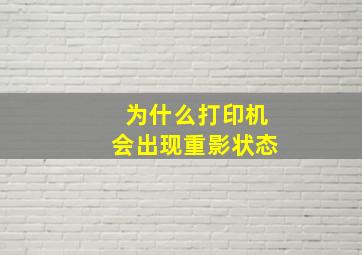 为什么打印机
会出现重影状态